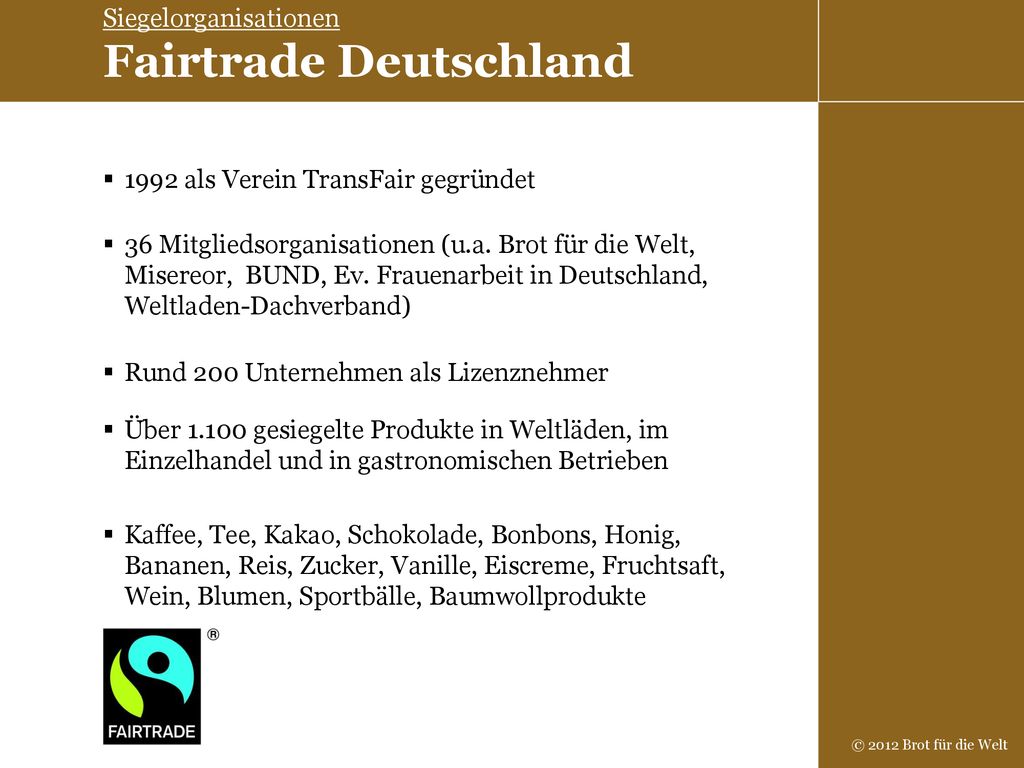 Siegelorganisationen
Fairtrade Deutschland

▪ 1992 als Verein TransFair gegründet

▪ 36 Mitgliedsorganisationen (u.a. Brot für die Welt, Misereor, BUND, Ev. Frauenarbeit in Deutschland, Weltladen-Dachverband)

▪ Rund 200 Unternehmen als Lizenznehmer

▪ Über 1.100 gesiegelte Produkte in Weltläden, im Einzelhandel und in gastronomischen Betrieben

▪ Kaffee, Tee, Kakao, Schokolade, Bonbons, Honig, Bananen, Reis, Zucker, Vanille, Eiscreme, Fruchtsaft, Wein, Blumen, Sportbälle, Baumwollprodukte

®
FAIRTRADE

© 2012 Brot für die Welt